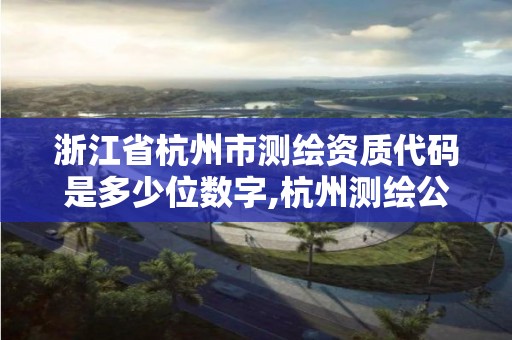 浙江省杭州市测绘资质代码是多少位数字,杭州测绘公